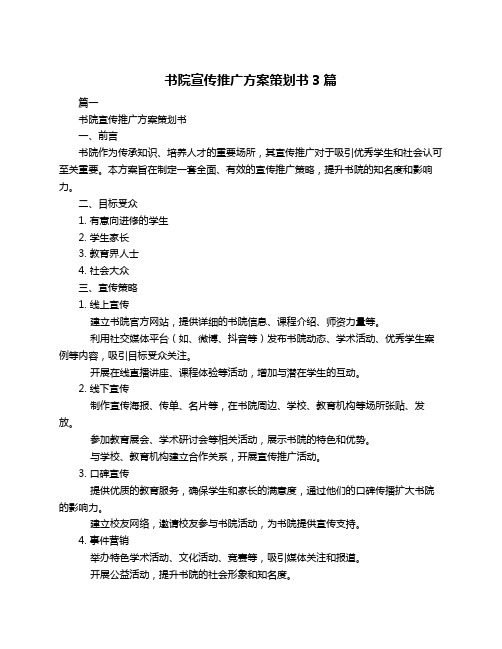 书院宣传推广方案策划书 3 篇

篇一

书院宣传推广方案策划书

一、前言

书院作为传承知识、培养人才的重要场所，其宣传推广对于吸引优秀学生和社会认可至关重要。本方案旨在制定一套全面、有效的宣传推广策略，提升书院的知名度和影响力。

二、目标受众

1. 有意向进修的学生

2. 学生家长

3. 教育界人士

4. 社会大众

三、宣传策略

1. 线上宣传

建立书院官方网站，提供详细的书院信息、课程介绍、师资力量等。

利用社交媒体平台（如、微博、抖音等）发布书院动态、学术活动、优秀学生案例等内容，吸引目标受众关注。

开展在线直播讲座、课程体验等活动，增加与潜在学生的互动。

2. 线下宣传

制作宣传海报、传单、名片等，在书院周边、学校、教育机构等场所张贴、发放。

参加教育展会、学术研讨会等相关活动，展示书院的特色和优势。

与学校、教育机构建立合作关系，开展宣传推广活动。

3. 口碑宣传

提供优质的教育服务，确保学生和家长的满意度，通过他们的口碑传播扩大书院的影响力。

建立校友网络，邀请校友参与书院活动，为书院提供宣传支持。

4. 事件营销

举办特色学术活动、文化活动、竞赛等，吸引媒体关注和报道。

开展公益活动，提升书院的社会形象和知名度。